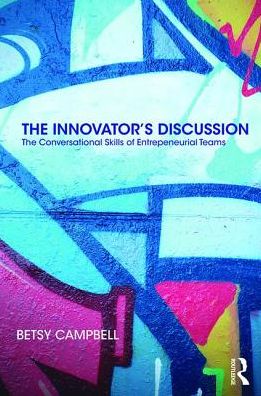 THE INNOVATOR'S DISCUSSION
The Conversational Skills of Entrepeneurial Teams

BETSY CAMPBELL

ROUTLEDGE